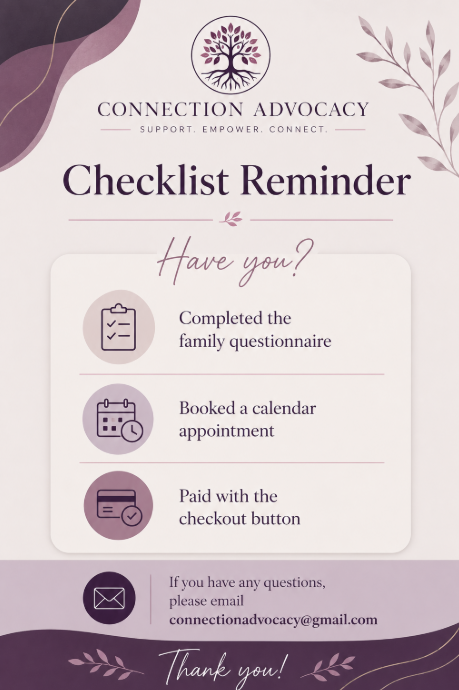 CONNECTION ADVOCACY
SUPPORT. EMPOWER. CONNECT.

Checklist Reminder

Have you?

Completed the family questionnaire

Booked a calendar appointment

Paid with the checkout button

If you have any questions, please email
connectionadvocacy@gmail.com

Thank you!